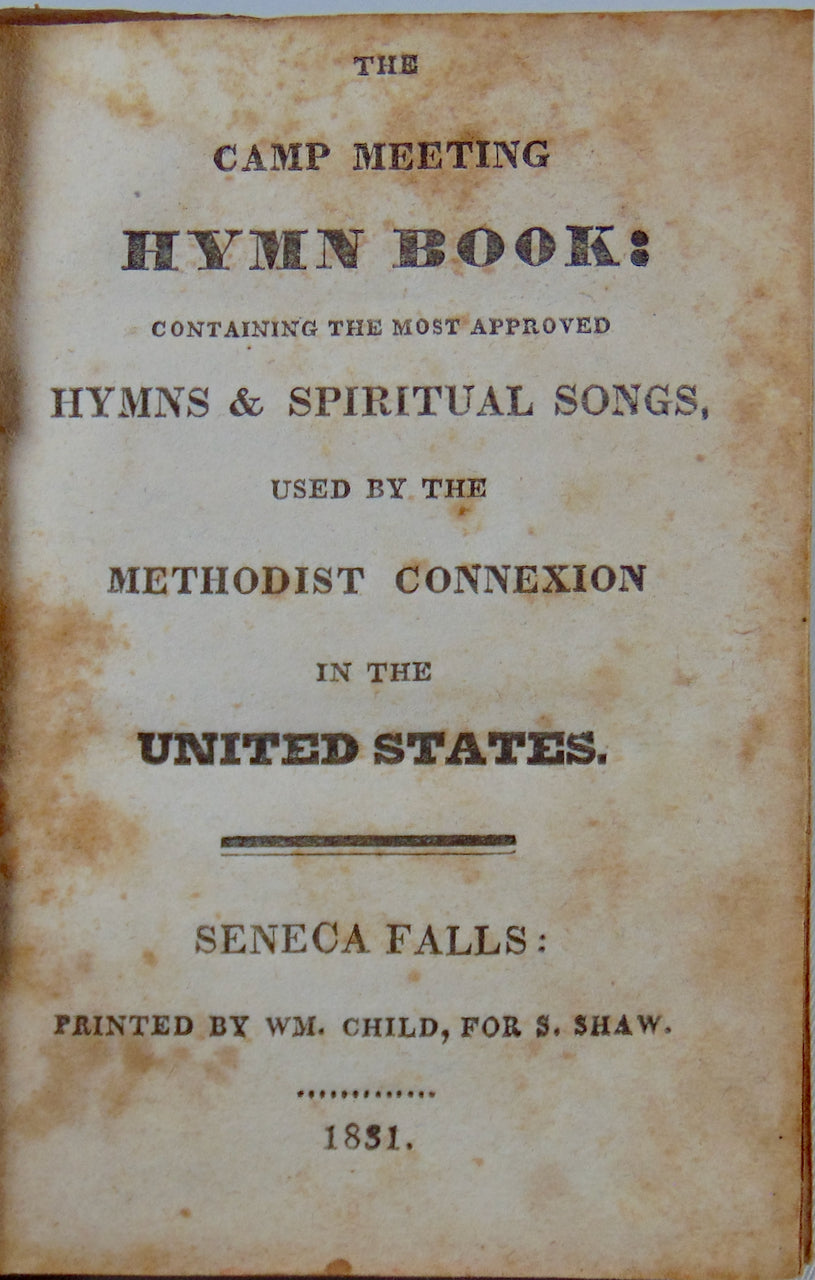 THE

CAMP MEETING

HYMN BOOK:

CONTAINING THE MOST APPROVED

HYMNS & SPIRITUAL SONGS,

USED BY THE

METHODIST CONNEXION

IN THE

UNITED STATES.

SENECA FALLS:

PRINTED BY WM. CHILD, FOR S. SHAW.

1831.